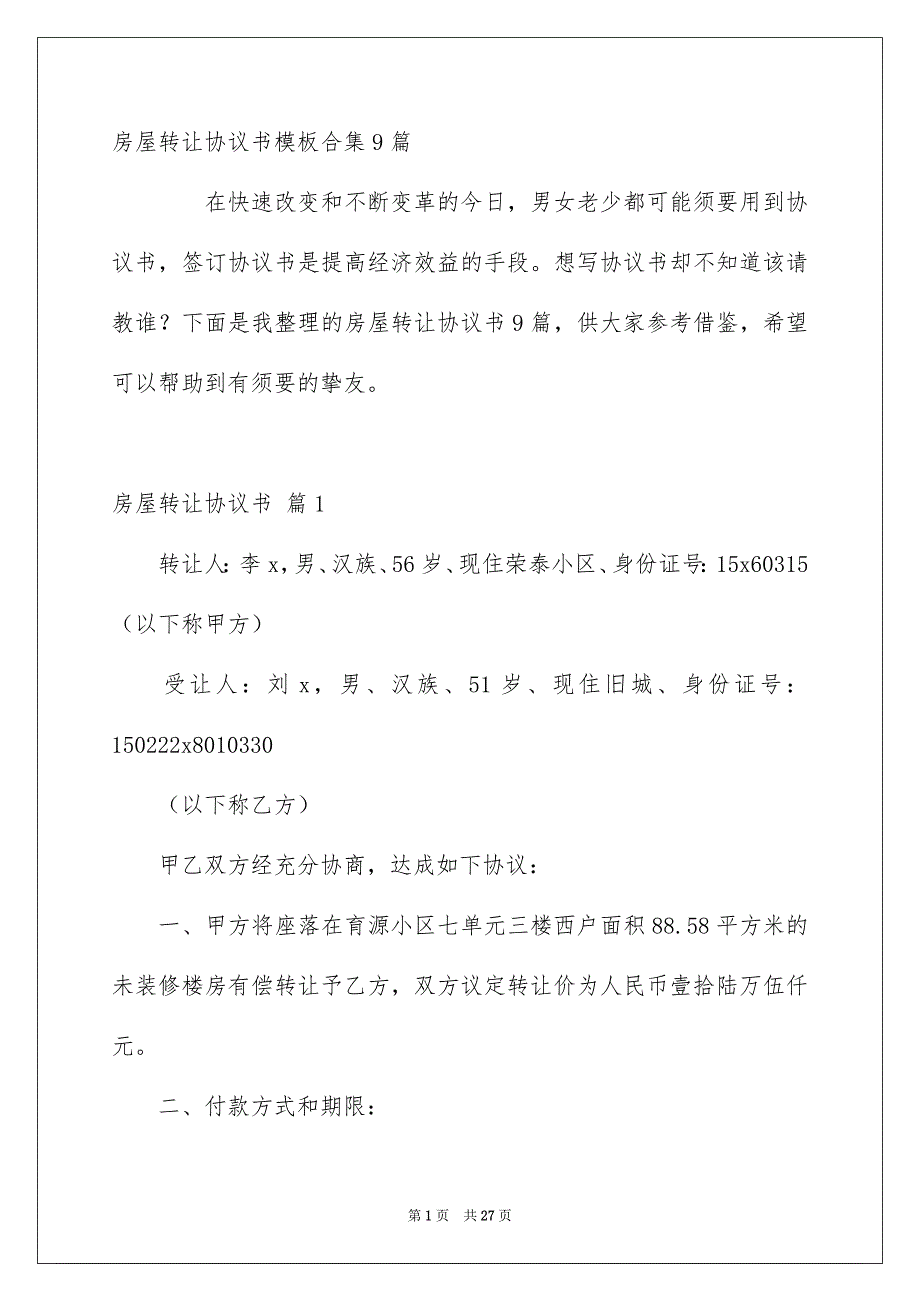 房屋转让协议书模板合集9篇

在快速改变和不断变革的今日，男女老少都可能须要用到协议书，签订协议书是提高经济效益的手段。想写协议书却不知道该请教谁？下面是我整理的房屋转让协议书9篇，供大家参考借鉴，希望可以帮助到有须要的挚友。

房屋转让协议书 篇1

转让人：李x，男、汉族、56岁、现住荣泰小区、身份证号：15x60315（以下称甲方）

受让人：刘x，男、汉族、51岁、现住旧城、身份证号：150222x8010330

（以下称乙方）

甲乙双方经充分协商，达成如下协议：

一、甲方将座落在育源小区七单元三楼西户面积88.58平方米的未装修楼房有偿转让予乙方，双方议定转让价为人民币壹拾陆万伍仟元。

二、付款方式和期限：

第1页 共27页